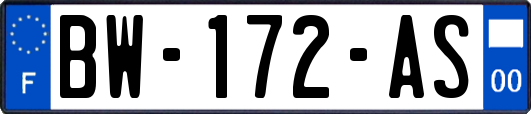 F
BW-172-AS
00